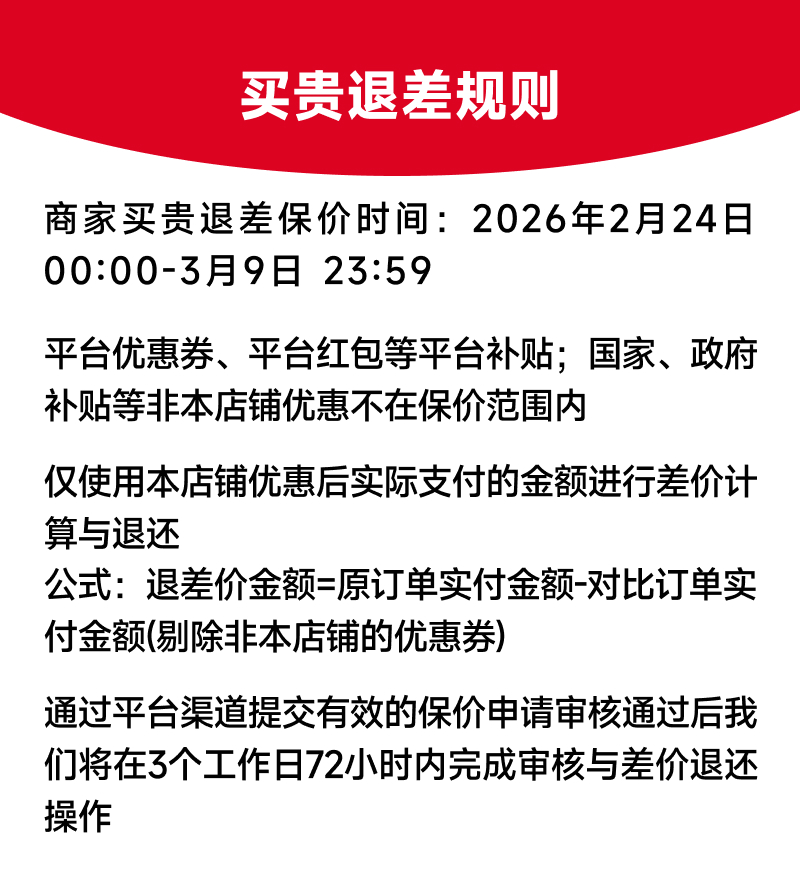 买贵退差规则

商家买贵退差保价时间：2026年2月24日00:00-3月9日 23:59

平台优惠券、平台红包等平台补贴；国家、政府补贴等非本店铺优惠不在保价范围内

仅使用本店铺优惠后实际支付的金额进行差价计算与退还
公式：退差价金额=原订单实付金额-对比订单实付金额(剔除非本店铺的优惠券)

通过平台渠道提交有效的保价申请审核通过后我们将在3个工作日72小时内完成审核与差价退还操作